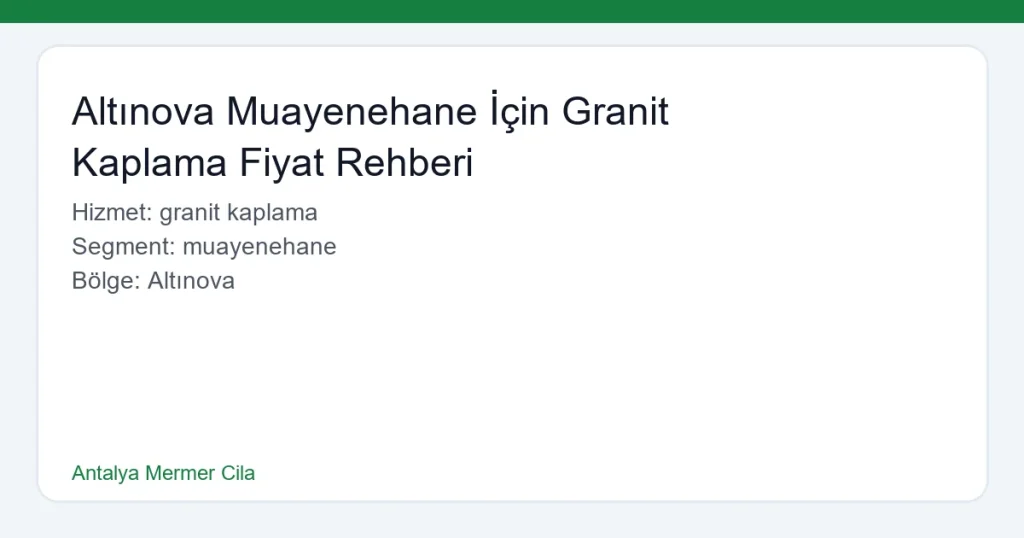 Altınova Muayenehane İçin Granit Kaplama Fiyat Rehberi

Hizmet: granit kaplama
Segment: muayenehane
Bölge: Altınova

Antalya Mermer Cila